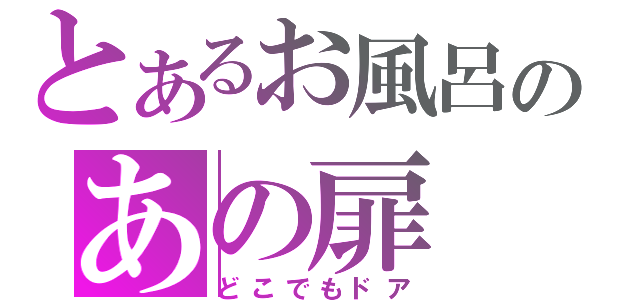 とあるお風呂の
あの扉
どこでもドア